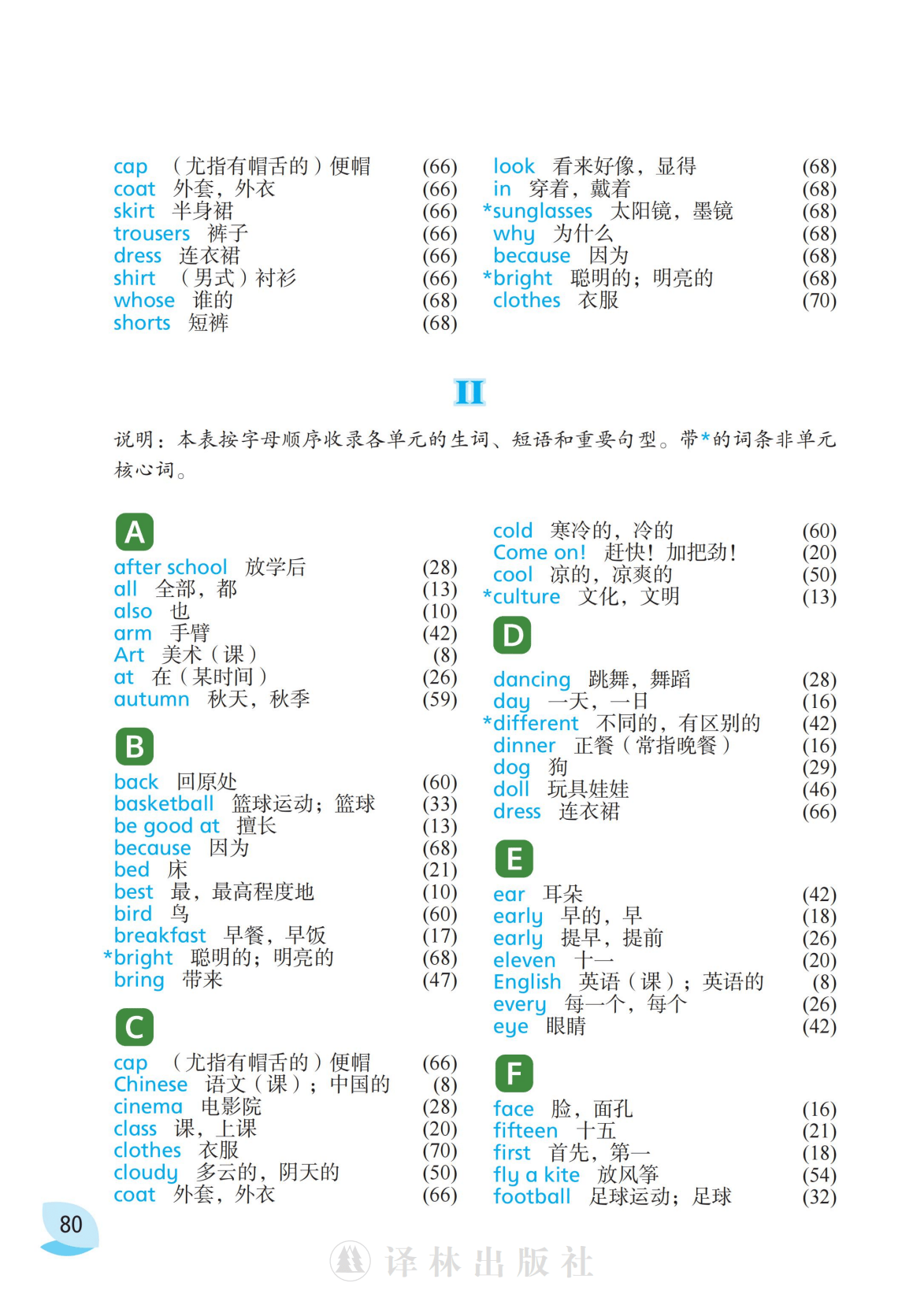 cap （尤指有帽舌的）便帽 (66)
coat 外套，外衣 (66)
skirt 半身裙 (66)
trousers 裤子 (66)
dress 连衣裙 (66)
shirt （男式）衬衫 (66)
whose 谁的 (68)
shorts 短裤 (68)

look 看来好像，显得 (68)
in 穿着，戴着 (68)
*sunglasses 太阳镜，墨镜 (68)
why 为什么 (68)
because 因为 (68)
*bright 聪明的；明亮的 (68)
clothes 衣服 (70)

II

说明：本表按字母顺序收录各单元的生词、短语和重要句型。带*的词条非单元核心词。

A
after school 放学后 (28)
all 全部，都 (13)
also 也 (10)
arm 手臂 (42)
Art 美术（课） (8)
at 在（某时间） (26)
autumn 秋天，秋季 (59)

B
back 回原处 (60)
basketball 篮球运动；篮球 (33)
be good at 擅长 (13)
because 因为 (68)
bed 床 (21)
best 最，最高程度地 (10)
bird 鸟 (60)
breakfast 早餐，早饭 (17)
*bright 聪明的；明亮的 (68)
bring 带来 (47)

C
cap （尤指有帽舌的）便帽 (66)
Chinese 语文（课）；中国的 (8)
cinema 电影院 (28)
class 课，上课 (20)
clothes 衣服 (70)
cloudy 多云的，阴天的 (50)
coat 外套，外衣 (66)

cold 寒冷的，冷的 (60)
Come on! 赶快！加把劲！ (20)
cool 凉的，凉爽的 (50)
*culture 文化，文明 (13)

D
dancing 跳舞，舞蹈 (28)
day 一天，一日 (16)
*different 不同的，有区别的 (42)
dinner 正餐（常指晚餐） (16)
dog 狗 (29)
doll 玩具娃娃 (46)
dress 连衣裙 (66)

E
ear 耳朵 (42)
early 早的，早 (18)
early 提早，提前 (26)
eleven 十一 (20)
English 英语（课）；英语的 (8)
every 每一个，每个 (26)
eye 眼睛 (42)

F
face 脸，面孔 (16)
fifteen 十五 (21)
first 首先，第一 (18)
fly a kite 放风筝 (54)
football 足球运动；足球 (32)

80

译林出版社